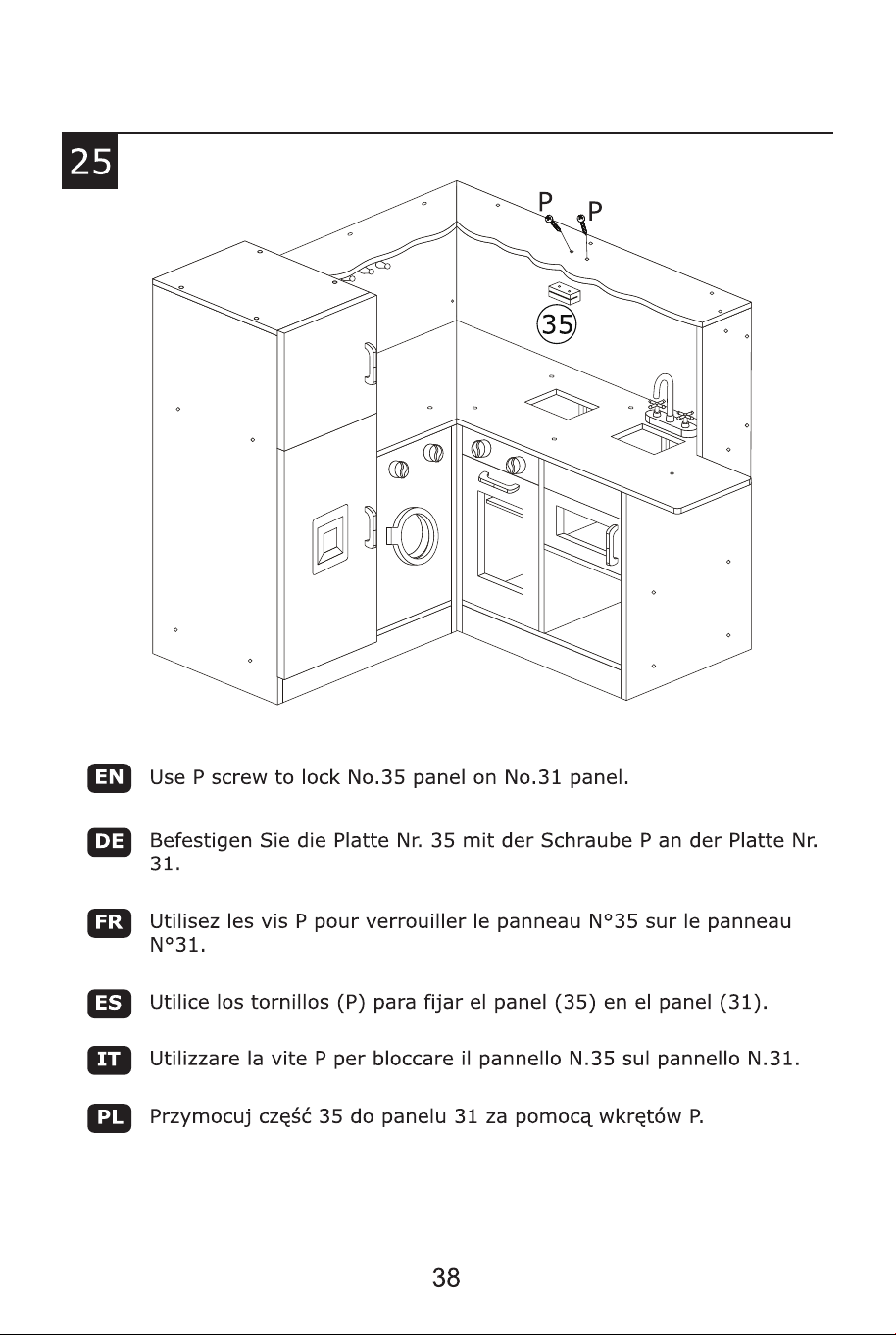 25

P P

35

EN Use P screw to lock No.35 panel on No.31 panel.

DE Befestigen Sie die Platte Nr. 35 mit der Schraube P an der Platte Nr. 31.

FR Utilisez les vis P pour verrouiller le panneau N°35 sur le panneau N°31.

ES Utilice los tornillos (P) para fijar el panel (35) en el panel (31).

IT Utilizzare la vite P per bloccare il pannello N.35 sul pannello N.31.

PL Przymocuj część 35 do panelu 31 za pomocą wkrętów P.

38